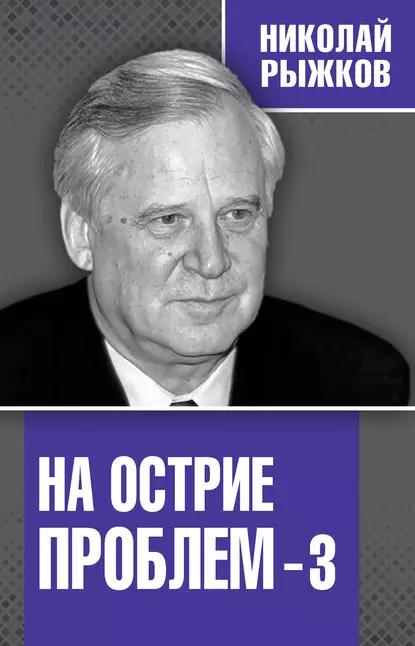 НИКОЛАЙ
РЫЖКОВ

НА ОСТРИЕ
ПРОБЛЕМ – 3